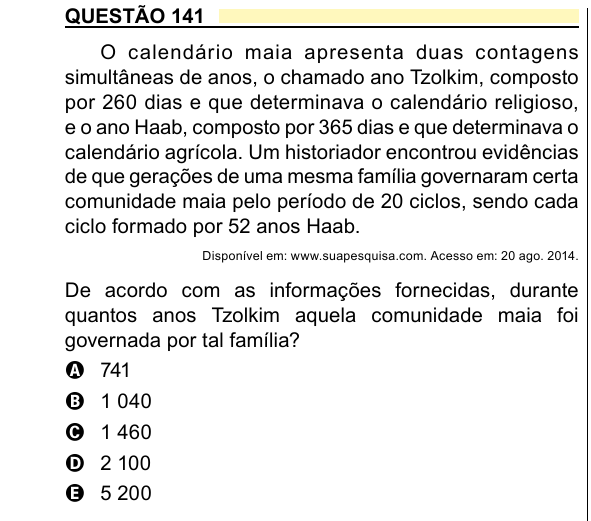 QUESTÃO 141

O calendário maia apresenta duas contagens simultâneas de anos, o chamado ano Tzolkim, composto por 260 dias e que determinava o calendário religioso, e o ano Haab, composto por 365 dias e que determinava o calendário agrícola. Um historiador encontrou evidências de que gerações de uma mesma família governaram certa comunidade maia pelo período de 20 ciclos, sendo cada ciclo formado por 52 anos Haab.

Disponível em: www.suapesquisa.com. Acesso em: 20 ago. 2014.

De acordo com as informações fornecidas, durante quantos anos Tzolkim aquela comunidade maia foi governada por tal família?

A 741
B 1 040
C 1 460
D 2 100
E 5 200